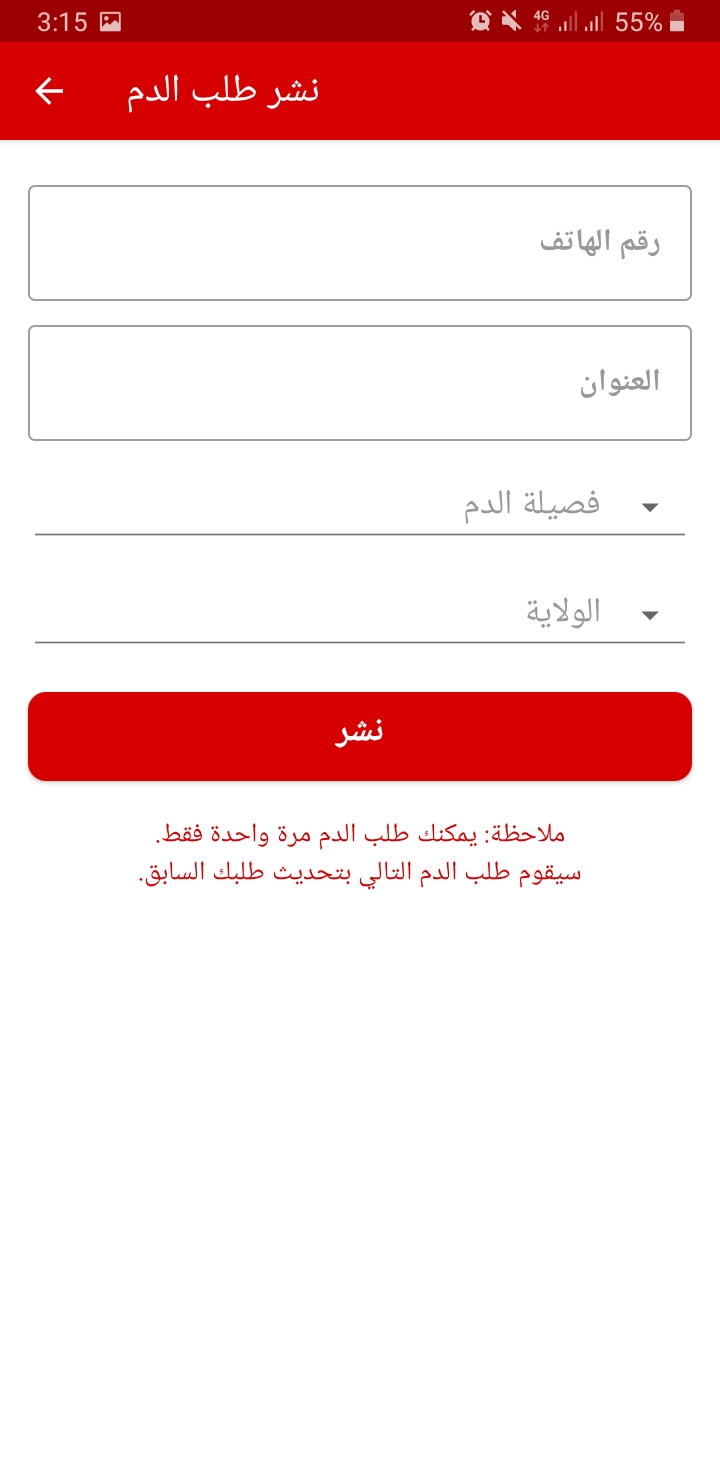 3:15 4G 55%

نشر طلب الدم

رقم الهاتف

العنوان

فصيلة الدم

الولاية

نشر

ملاحظة: يمكنك طلب الدم مرة واحدة فقط.
سيقوم طلب الدم التالي بتحديث طلبك السابق.